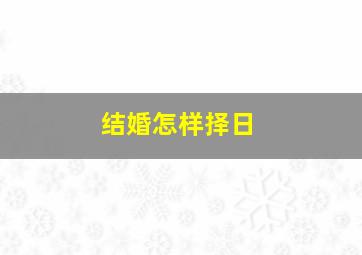 结婚怎样择日